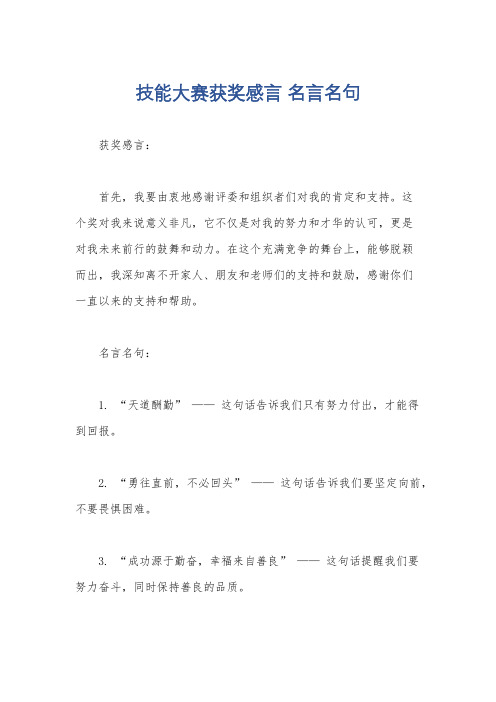 技能大赛获奖感言 名言名句

获奖感言：

首先，我要由衷地感谢评委和组织者们对我的肯定和支持。这个奖对我来说意义非凡，它不仅是对我的努力和才华的认可，更是对我未来前行的鼓舞和动力。在这个充满竞争的舞台上，能够脱颖而出，我深知离不开家人、朋友和老师们的支持和鼓励，感谢你们一直以来的支持和帮助。

名言名句：

1. “天道酬勤” —— 这句话告诉我们只有努力付出，才能得到回报。

2. “勇往直前，不必回头” —— 这句话告诉我们要坚定向前，不要畏惧困难。

3. “成功源于勤奋，幸福来自善良” —— 这句话提醒我们要努力奋斗，同时保持善良的品质。